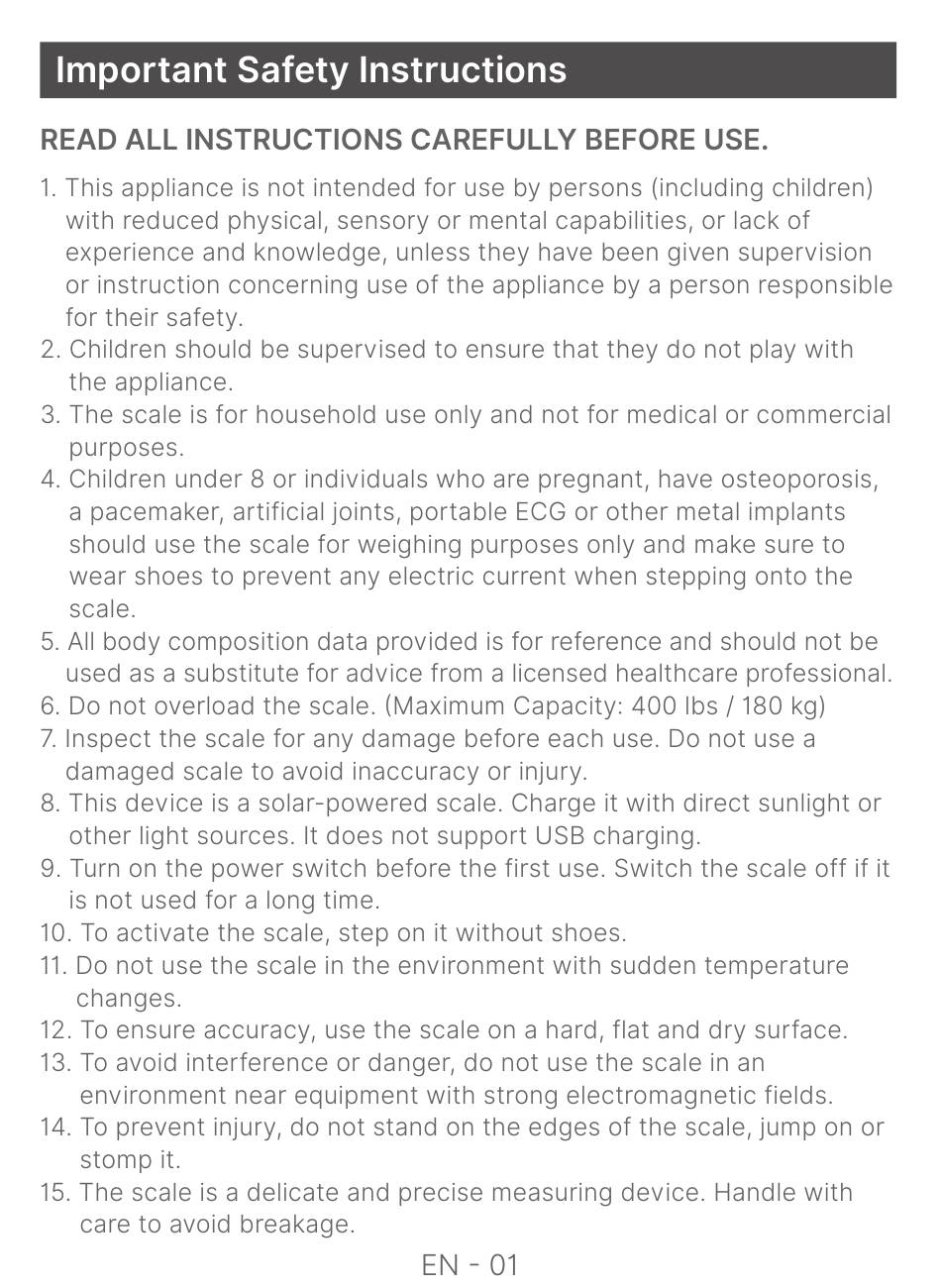 Important Safety Instructions

READ ALL INSTRUCTIONS CAREFULLY BEFORE USE.

1. This appliance is not intended for use by persons (including children) with reduced physical, sensory or mental capabilities, or lack of experience and knowledge, unless they have been given supervision or instruction concerning use of the appliance by a person responsible for their safety.
2. Children should be supervised to ensure that they do not play with the appliance.
3. The scale is for household use only and not for medical or commercial purposes.
4. Children under 8 or individuals who are pregnant, have osteoporosis, a pacemaker, artificial joints, portable ECG or other metal implants should use the scale for weighing purposes only and make sure to wear shoes to prevent any electric current when stepping onto the scale.
5. All body composition data provided is for reference and should not be used as a substitute for advice from a licensed healthcare professional.
6. Do not overload the scale. (Maximum Capacity: 400 lbs / 180 kg)
7. Inspect the scale for any damage before each use. Do not use a damaged scale to avoid inaccuracy or injury.
8. This device is a solar-powered scale. Charge it with direct sunlight or other light sources. It does not support USB charging.
9. Turn on the power switch before the first use. Switch the scale off if it is not used for a long time.
10. To activate the scale, step on it without shoes.
11. Do not use the scale in the environment with sudden temperature changes.
12. To ensure accuracy, use the scale on a hard, flat and dry surface.
13. To avoid interference or danger, do not use the scale in an environment near equipment with strong electromagnetic fields.
14. To prevent injury, do not stand on the edges of the scale, jump on or stomp it.
15. The scale is a delicate and precise measuring device. Handle with care to avoid breakage.

EN - 01